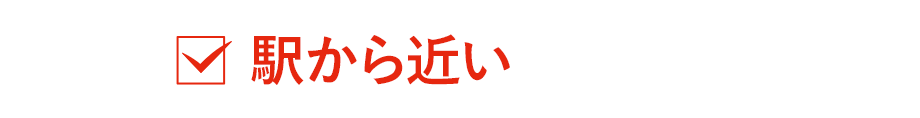 駅から近い